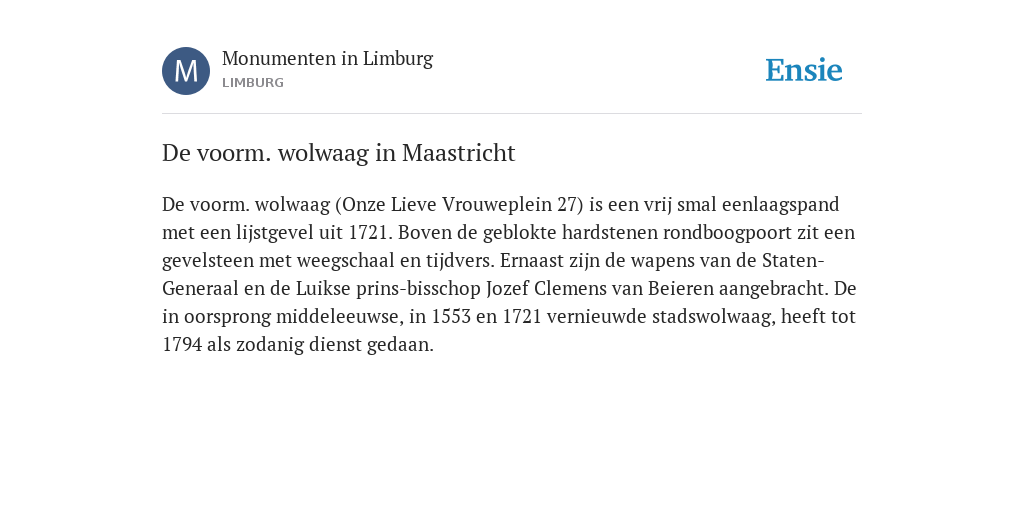 M

Monumenten in Limburg
LIMBURG

Ensie

De voorm. wolwaag in Maastricht

De voorm. wolwaag (Onze Lieve Vrouweplein 27) is een vrij smal eenlaagspand met een lijstgevel uit 1721. Boven de geblokte hardstenen rondboogpoort zit een gevelsteen met weegschaal en tijdvers. Ernaast zijn de wapens van de Staten-Generaal en de Luikse prins-bisschop Jozef Clemens van Beieren aangebracht. De in oorsprong middeleeuwse, in 1553 en 1721 vernieuwde stadswolwaag, heeft tot 1794 als zodanig dienst gedaan.